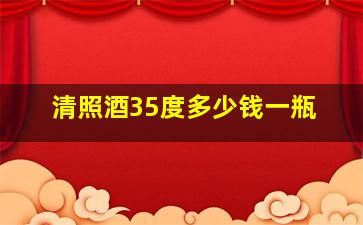 清照酒35度多少钱一瓶